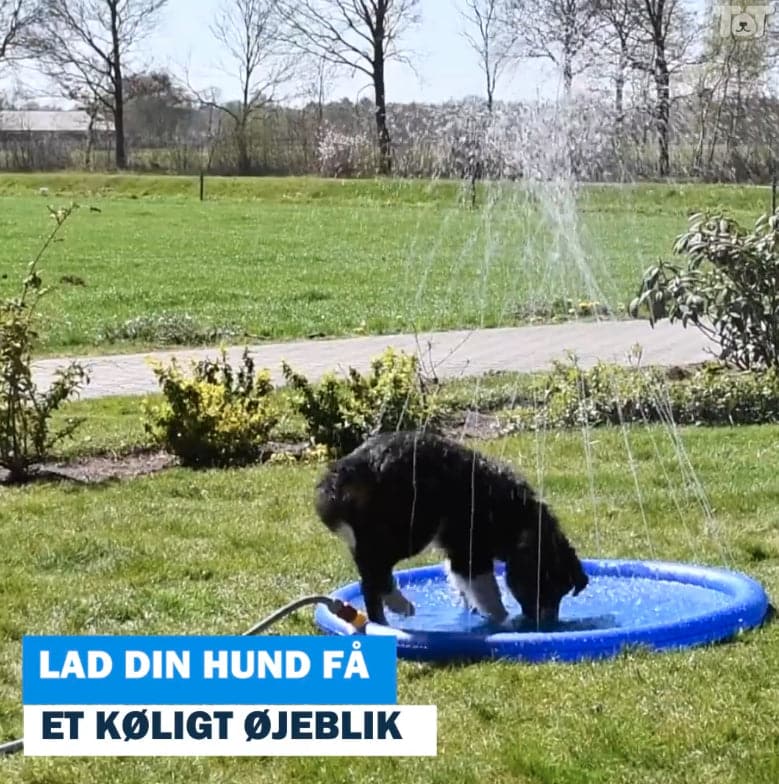 LAD DIN HUND FÅ

ET KØLIGT ØJEBLIK